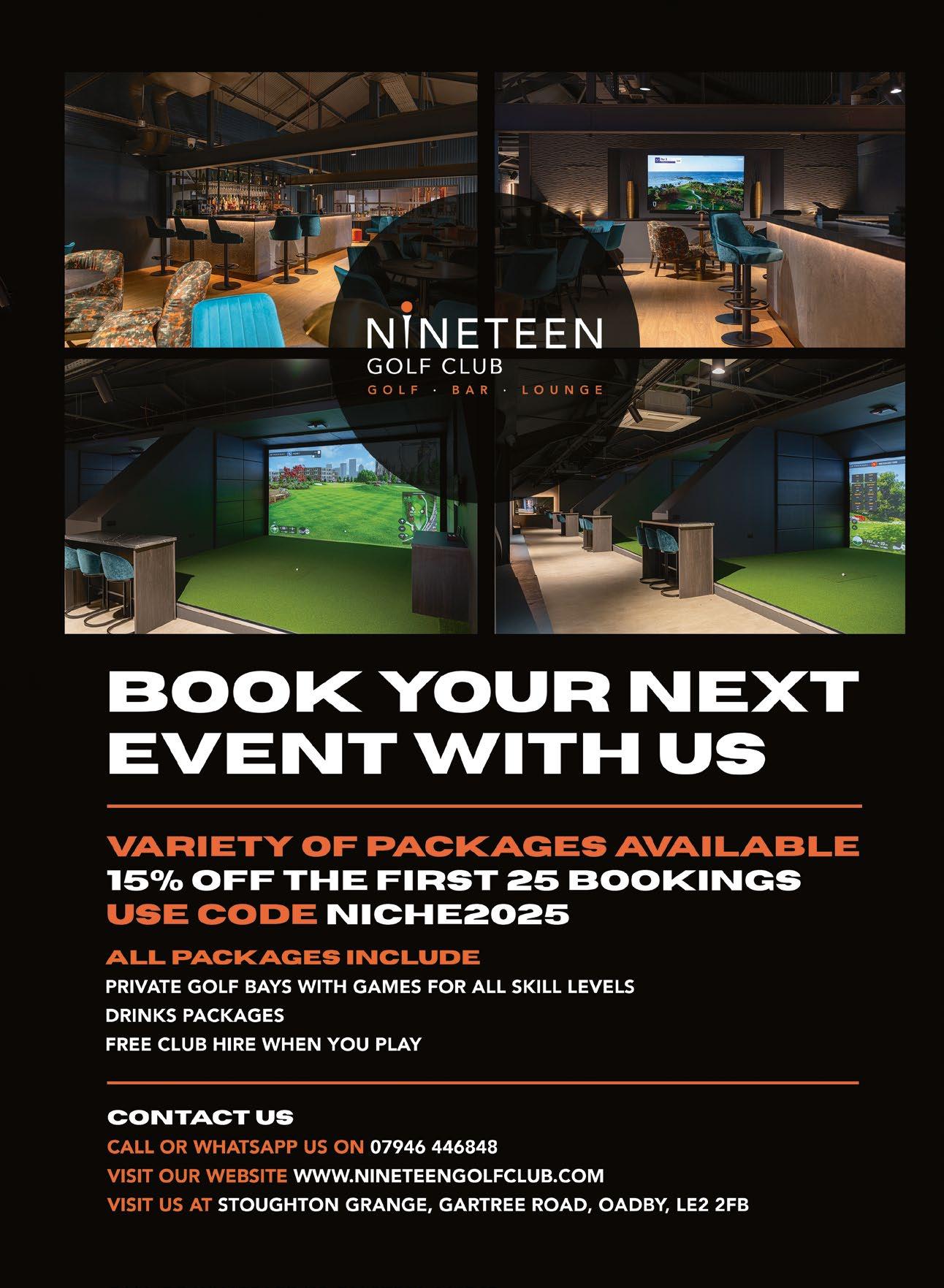 NINETEEN
GOLF CLUB
GOLF · BAR · LOUNGE

BOOK YOUR NEXT EVENT WITH US

VARIETY OF PACKAGES AVAILABLE
15% OFF THE FIRST 25 BOOKINGS
USE CODE NICHE2025

ALL PACKAGES INCLUDE
PRIVATE GOLF BAYS WITH GAMES FOR ALL SKILL LEVELS
DRINKS PACKAGES
FREE CLUB HIRE WHEN YOU PLAY

CONTACT US
CALL OR WHATSAPP US ON 07946 446848
VISIT OUR WEBSITE WWW.NINETEENGOLFCLUB.COM
VISIT US AT STOUGHTON GRANGE, GARTREE ROAD, OADBY, LE2 2FB